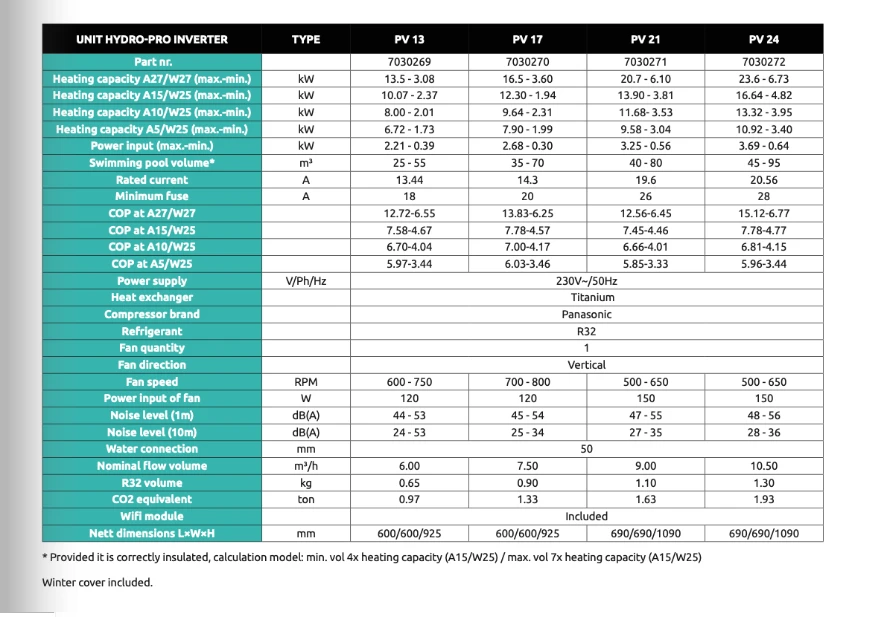 | UNIT HYDRO-PRO INVERTER | TYPE | PV 13 | PV 17 | PV 21 | PV 24 |
|---|---|---|---|---|---|
| Part nr. | | 7030269 | 7030270 | 7030271 | 7030272 |
| Heating capacity A27/W27 (max.-min.) | kW | 13.5 - 3.08 | 16.5 - 3.60 | 20.7 - 6.10 | 23.6 - 6.73 |
| Heating capacity A15/W25 (max.-min.) | kW | 10.07 - 2.37 | 12.30 - 1.94 | 13.90 - 3.81 | 16.64 - 4.82 |
| Heating capacity A10/W25 (max.-min.) | kW | 8.00 - 2.01 | 9.64 - 2.31 | 11.68- 3.53 | 13.32 - 3.95 |
| Heating capacity A5/W25 (max.-min.) | kW | 6.72 - 1.73 | 7.90 - 1.99 | 9.58 - 3.04 | 10.92 - 3.40 |
| Power input (max.-min.) | kW | 2.21 - 0.39 | 2.68 - 0.30 | 3.25 - 0.56 | 3.69 - 0.64 |
| Swimming pool volume* | m³ | 25 - 55 | 35 - 70 | 40 - 80 | 45 - 95 |
| Rated current | A | 13.44 | 14.3 | 19.6 | 20.56 |
| Minimum fuse | A | 18 | 20 | 26 | 28 |
| COP at A27/W27 | | 12.72-6.55 | 13.83-6.25 | 12.56-6.45 | 15.12-6.77 |
| COP at A15/W25 | | 7.58-4.67 | 7.78-4.57 | 7.45-4.46 | 7.78-4.77 |
| COP at A10/W25 | | 6.70-4.04 | 7.00-4.17 | 6.66-4.01 | 6.81-4.15 |
| COP at A5/W25 | | 5.97-3.44 | 6.03-3.46 | 5.85-3.33 | 5.96-3.44 |
| Power supply | V/Ph/Hz | 230V~/50Hz | | | |
| Heat exchanger | | Titanium | | | |
| Compressor brand | | Panasonic | | | |
| Refrigerant | | R32 | | | |
| Fan quantity | | 1 | | | |
| Fan direction | | Vertical | | | |
| Fan speed | RPM | 600 - 750 | 700 - 800 | 500 - 650 | 500 - 650 |
| Power input of fan | W | 120 | 120 | 150 | 150 |
| Noise level (1m) | dB(A) | 44 - 53 | 45 - 54 | 47 - 55 | 48 - 56 |
| Noise level (10m) | dB(A) | 24 - 53 | 25 - 34 | 27 - 35 | 28 - 36 |
| Water connection | mm | 50 | | | |
| Nominal flow volume | m³/h | 6.00 | 7.50 | 9.00 | 10.50 |
| R32 volume | kg | 0.65 | 0.90 | 1.10 | 1.30 |
| CO2 equivalent | ton | 0.97 | 1.33 | 1.63 | 1.93 |
| Wifi module | | Included | | | |
| Nett dimensions L×W×H | mm | 600/600/925 | 600/600/925 | 690/690/1090 | 690/690/1090 |

* Provided it is correctly insulated, calculation model: min. vol 4x heating capacity (A15/W25) / max. vol 7x heating capacity (A15/W25)

Winter cover included.